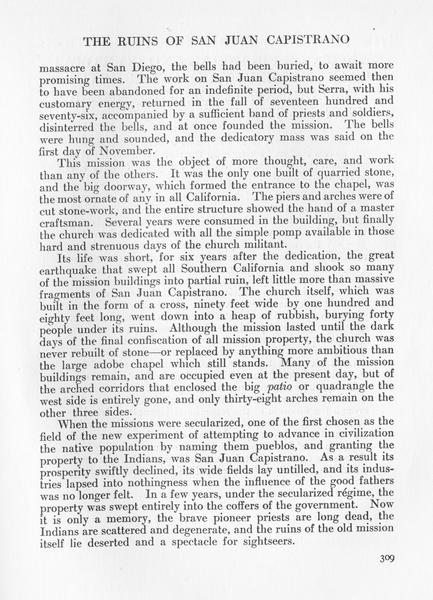 THE RUINS OF SAN JUAN CAPISTRANO

massacre at San Diego, the bells had been buried, to await more promising times. The work on San Juan Capistrano seemed then to have been abandoned for an indefinite period, but Serra, with his customary energy, returned in the fall of seventeen hundred and seventy-six, accompanied by a sufficient band of priests and soldiers, disinterred the bells, and at once founded the mission. The bells were hung and sounded, and the dedicatory mass was said on the first day of November.

This mission was the object of more thought, care, and work than any of the others. It was the only one built of quarried stone, and the big doorway, which formed the entrance to the chapel, was the most ornate of any in all California. The piers and arches were of cut stone-work, and the entire structure showed the hand of a master craftsman. Several years were consumed in the building, but finally the church was dedicated with all the simple pomp available in those hard and strenuous days of the church militant.

Its life was short, for six years after the dedication, the great earthquake that swept all Southern California and shook so many of the mission buildings into partial ruin, left little more than massive fragments of San Juan Capistrano. The church itself, which was built in the form of a cross, ninety feet wide by one hundred and eighty feet long, went down into a heap of rubbish, burying forty people under its ruins. Although the mission lasted until the dark days of the final confiscation of all mission property, the church was never rebuilt of stone—or replaced by anything more ambitious than the large adobe chapel which still stands. Many of the mission buildings remain, and are occupied even at the present day, but of the arched corridors that enclosed the big patio or quadrangle the west side is entirely gone, and only thirty-eight arches remain on the other three sides.

When the missions were secularized, one of the first chosen as the field of the new experiment of attempting to advance in civilization the native population by naming them pueblos, and granting the property to the Indians, was San Juan Capistrano. As a result its prosperity swiftly declined, its wide fields lay untilled, and its industries lapsed into nothingness when the influence of the good fathers was no longer felt. In a few years, under the secularized régime, the property was swept entirely into the coffers of the government. Now it is only a memory, the brave pioneer priests are long dead, the Indians are scattered and degenerate, and the ruins of the old mission itself lie deserted and a spectacle for sightseers.

309